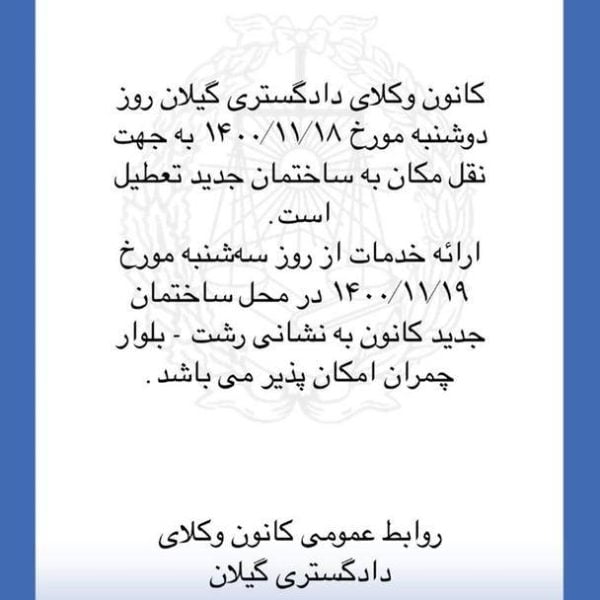 کانون وکلای دادگستری گیلان روز دوشنبه مورخ ۱۴۰۰/۱۱/۱۸ به جهت نقل مکان به ساختمان جدید تعطیل است.

ارائه خدمات از روز سه‌شنبه مورخ ۱۴۰۰/۱۱/۱۹ در محل ساختمان جدید کانون به نشانی رشت - بلوار چمران امکان پذیر می باشد.

روابط عمومی کانون وکلای دادگستری گیلان